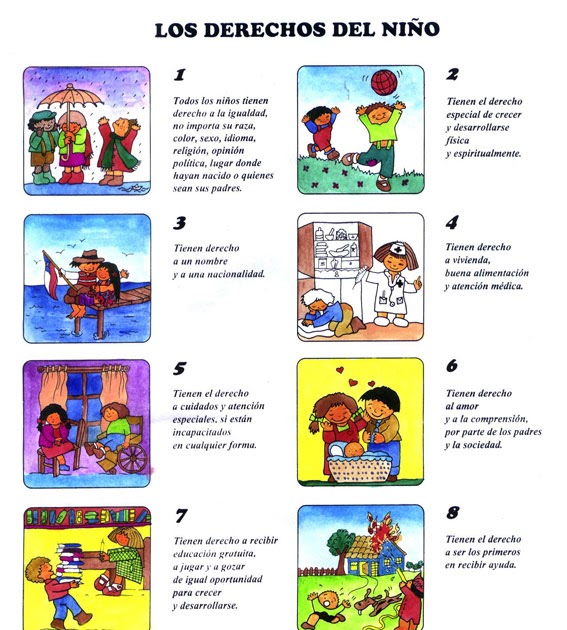 LOS DERECHOS DEL NIÑO

1

Todos los niños tienen derecho a la igualdad, no importa su raza, color, sexo, idioma, religión, opinión política, lugar donde hayan nacido o quienes sean sus padres.

2

Tienen el derecho especial de crecer y desarrollarse física y espiritualmente.

3

Tienen derecho a un nombre y a una nacionalidad.

4

Tienen derecho a vivienda, buena alimentación y atención médica.

5

Tienen el derecho a cuidados y atención especiales, si están incapacitados en cualquier forma.

6

Tienen derecho al amor y a la comprensión, por parte de los padres y la sociedad.

7

Tienen derecho a recibir educación gratuita, a jugar y a gozar de igual oportunidad para crecer y desarrollarse.

8

Tienen el derecho a ser los primeros en recibir ayuda.